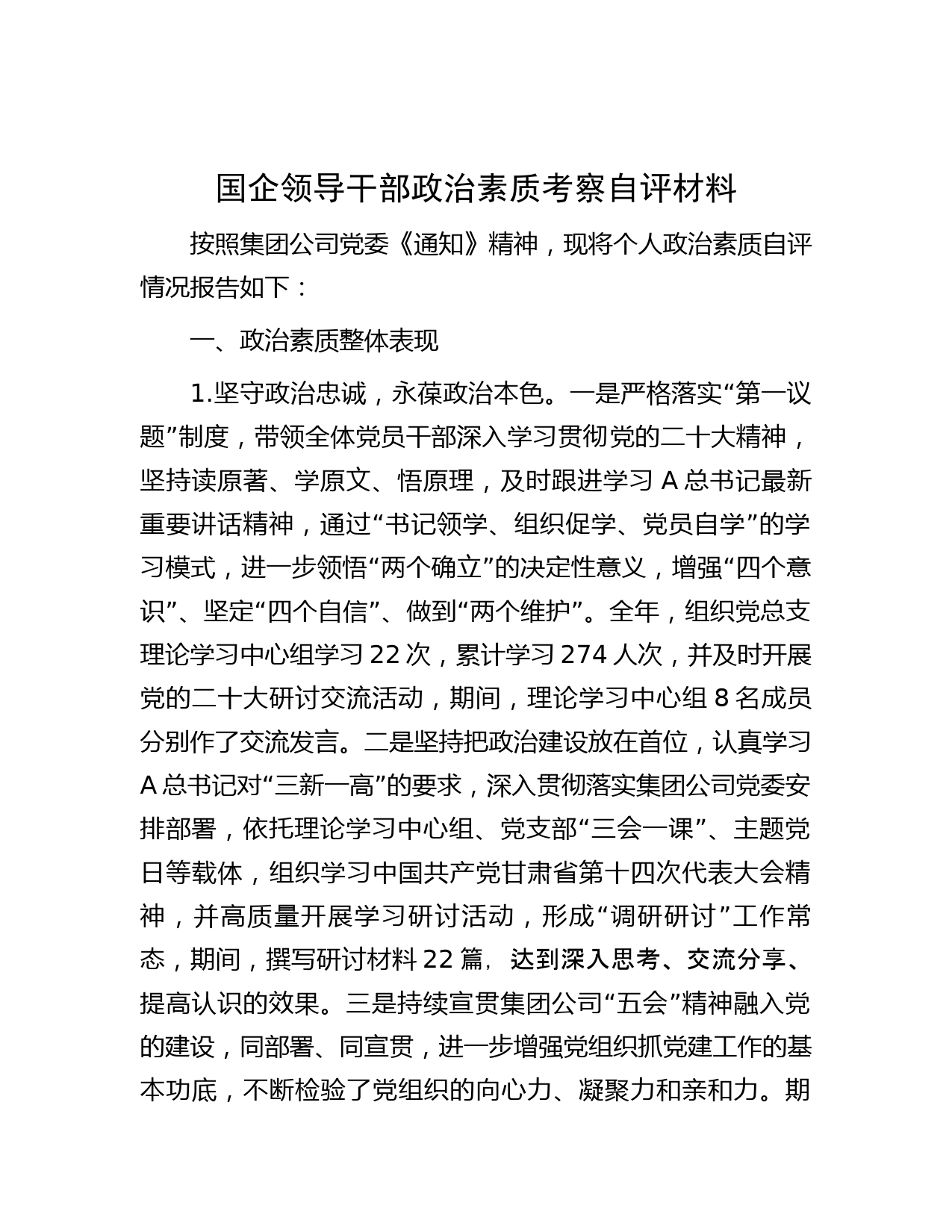 国企领导干部政治素质考察自评材料

按照集团公司党委《通知》精神，现将个人政治素质自评情况报告如下：

一、政治素质整体表现

1.坚守政治忠诚，永葆政治本色。一是严格落实“第一议题”制度，带领全体党员干部深入学习贯彻党的二十大精神，坚持读原著、学原文、悟原理，及时跟进学习 A 总书记最新重要讲话精神，通过“书记领学、组织促学、党员自学”的学习模式，进一步领悟“两个确立”的决定性意义，增强“四个意识”、坚定“四个自信”、做到“两个维护”。全年，组织党总支理论学习中心组学习 22 次，累计学习 274 人次，并及时开展党的二十大研讨交流活动，期间，理论学习中心组 8 名成员分别作了交流发言。二是坚持把政治建设放在首位，认真学习 A 总书记对“三新一高”的要求，深入贯彻落实集团公司党委安排部署，依托理论学习中心组、党支部“三会一课”、主题党日等载体，组织学习中国共产党甘肃省第十四次代表大会精神，并高质量开展学习研讨活动，形成“调研研讨”工作常态，期间，撰写研讨材料 22 篇，达到深入思考、交流分享、提高认识的效果。三是持续宣贯集团公司“五会”精神融入党的建设，同部署、同宣贯，进一步增强党组织抓党建工作的基本功底，不断检验了党组织的向心力、凝聚力和亲和力。期